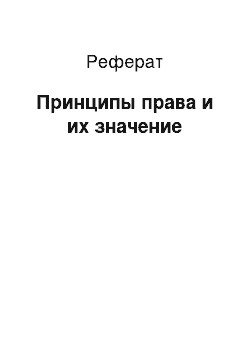 Реферат

Принципы права и их значение